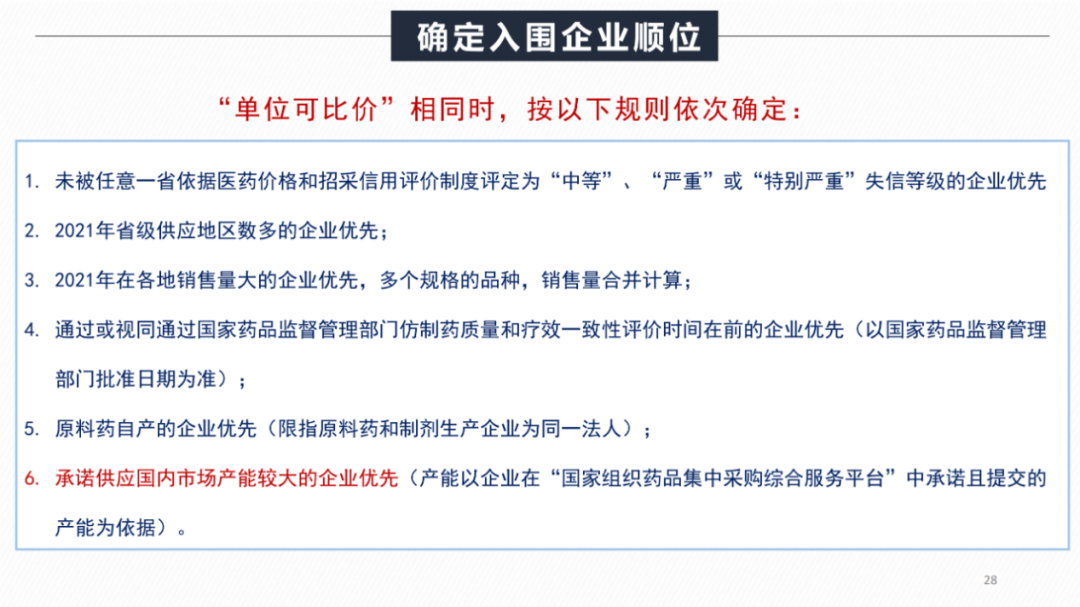 确定入围企业顺位

“单位可比价”相同时，按以下规则依次确定：

1. 未被任意一省依据医药价格和招采信用评价制度评定为“中等”、“严重”或“特别严重”失信等级的企业优先

2. 2021年省级供应地区数多的企业优先；

3. 2021年在各地销售量大的企业优先，多个规格的品种，销售量合并计算；

4. 通过或视同通过国家药品监督管理部门仿制药质量和疗效一致性评价时间在前的企业优先（以国家药品监督管理部门批准日期为准）；

5. 原料药自产的企业优先（限指原料药和制剂生产企业为同一法人）；

6. 承诺供应国内市场产能较大的企业优先（产能以企业在“国家组织药品集中采购综合服务平台”中承诺且提交的产能为依据）。

28